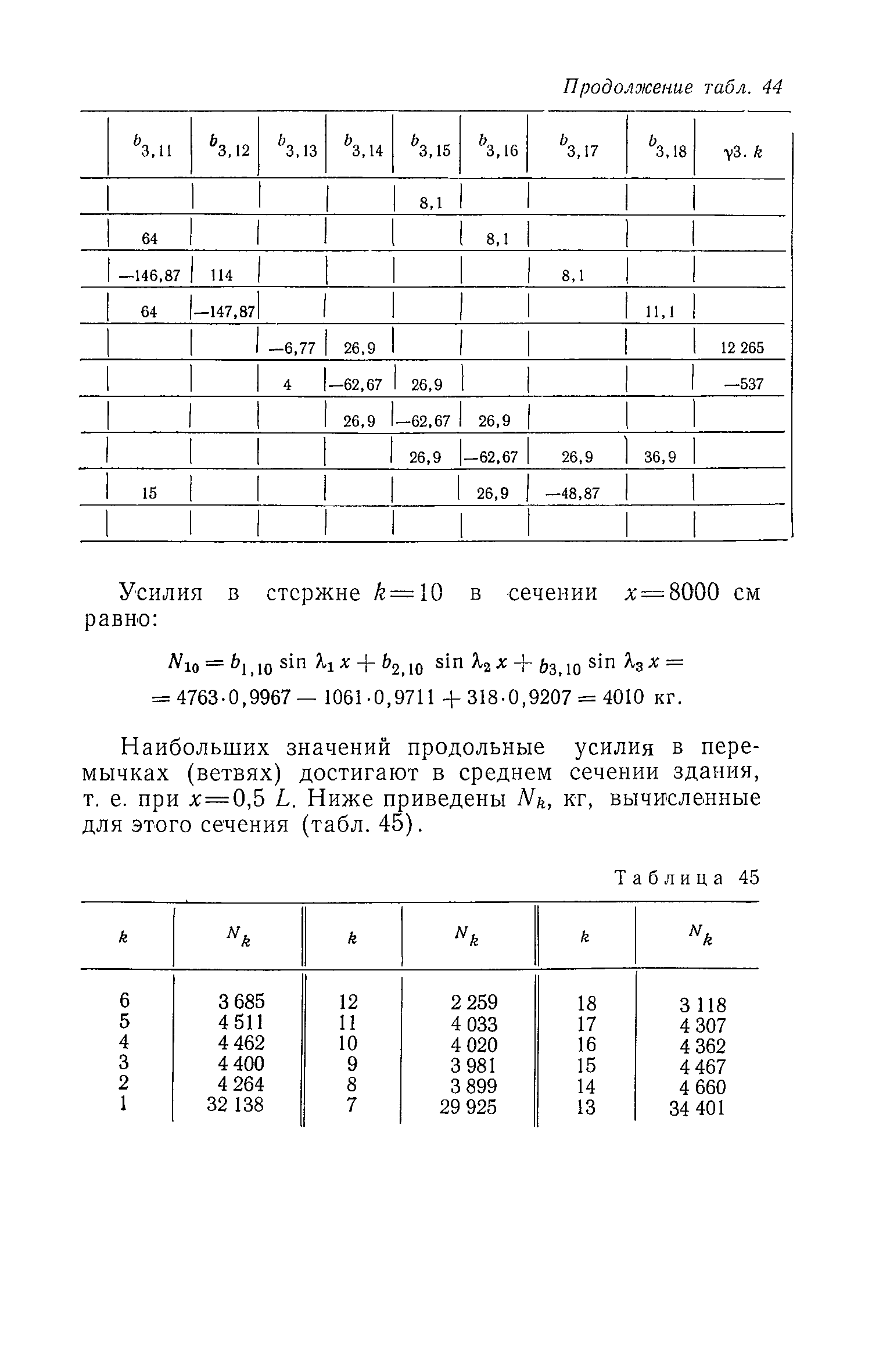 Продолжение табл. 44

| | $b_{3,11}$ | $b_{3,12}$ | $b_{3,13}$ | $b_{3,14}$ | $b_{3,15}$ | $b_{3,16}$ | $b_{3,17}$ | $b_{3,18}$ | $\gamma 3.k$ |
|---|---|---|---|---|---|---|---|---|---|
| | | | | | 8,1 | | | | |
| | 64 | | | | | 8,1 | | | |
| | —146,87 | 114 | | | | | 8,1 | | |
| | 64 | —147,87 | | | | | | 11,1 | |
| | | | —6,77 | 26,9 | | | | | 12 265 |
| | | | 4 | —62,67 | 26,9 | | | | —537 |
| | | | | 26,9 | —62,67 | 26,9 | | | |
| | | | | | 26,9 | —62,67 | 26,9 | 36,9 | |
| | 15 | | | | | 26,9 | —48,87 | | |
| | | | | | | | | | |

Усилия в стержне $k=10$ в сечении $x=8000$ см равно:

$N_{10} = b_{1,10} \sin \lambda_1 x + b_{2,10} \sin \lambda_2 x + b_{3,10} \sin \lambda_3 x =$
$= 4763 \cdot 0,9967 - 1061 \cdot 0,9711 + 318 \cdot 0,9207 = 4010$ кг.

Наибольших значений продольные усилия в перемычках (ветвях) достигают в среднем сечении здания, т. е. при $x=0,5$ $L$. Ниже приведены $N_k$, кг, вычисленные для этого сечения (табл. 45).

Таблица 45

| $k$ | $N_k$ | $k$ | $N_k$ | $k$ | $N_k$ |
|---|---|---|---|---|---|
| 6 | 3 685 | 12 | 2 259 | 18 | 3 118 |
| 5 | 4 511 | 11 | 4 033 | 17 | 4 307 |
| 4 | 4 462 | 10 | 4 020 | 16 | 4 362 |
| 3 | 4 400 | 9 | 3 981 | 15 | 4 467 |
| 2 | 4 264 | 8 | 3 899 | 14 | 4 660 |
| 1 | 32 138 | 7 | 29 925 | 13 | 34 401 |